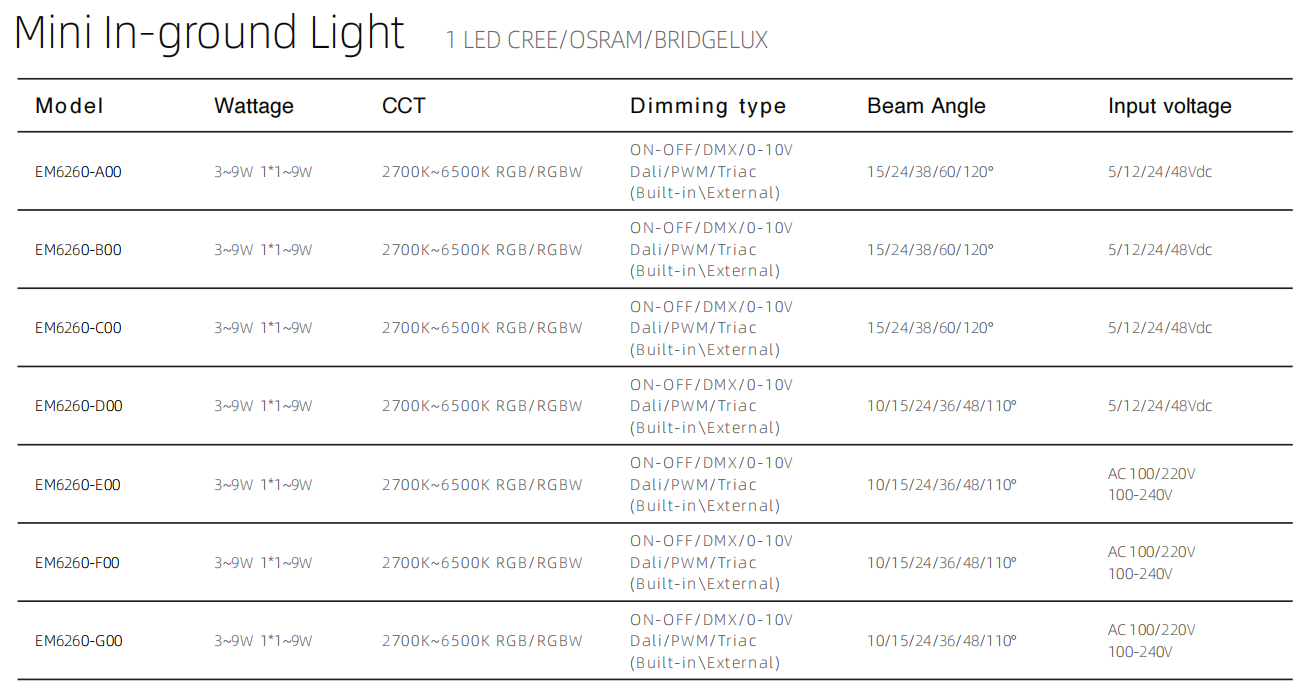 Mini In-ground Light 1 LED CREE/OSRAM/BRIDGELUX

| Model | Wattage | CCT | Dimming type | Beam Angle | Input voltage |
|---|---|---|---|---|---|
| EM6260-A00 | 3~9W 1*1~9W | 2700K~6500K RGB/RGBW | ON-OFF/DMX/0-10V Dali/PWM/Triac (Built-in\External) | 15/24/38/60/120° | 5/12/24/48Vdc |
| EM6260-B00 | 3~9W 1*1~9W | 2700K~6500K RGB/RGBW | ON-OFF/DMX/0-10V Dali/PWM/Triac (Built-in\External) | 15/24/38/60/120° | 5/12/24/48Vdc |
| EM6260-C00 | 3~9W 1*1~9W | 2700K~6500K RGB/RGBW | ON-OFF/DMX/0-10V Dali/PWM/Triac (Built-in\External) | 15/24/38/60/120° | 5/12/24/48Vdc |
| EM6260-D00 | 3~9W 1*1~9W | 2700K~6500K RGB/RGBW | ON-OFF/DMX/0-10V Dali/PWM/Triac (Built-in\External) | 10/15/24/36/48/110° | 5/12/24/48Vdc |
| EM6260-E00 | 3~9W 1*1~9W | 2700K~6500K RGB/RGBW | ON-OFF/DMX/0-10V Dali/PWM/Triac (Built-in\External) | 10/15/24/36/48/110° | AC 100/220V 100-240V |
| EM6260-F00 | 3~9W 1*1~9W | 2700K~6500K RGB/RGBW | ON-OFF/DMX/0-10V Dali/PWM/Triac (Built-in\External) | 10/15/24/36/48/110° | AC 100/220V 100-240V |
| EM6260-G00 | 3~9W 1*1~9W | 2700K~6500K RGB/RGBW | ON-OFF/DMX/0-10V Dali/PWM/Triac (Built-in\External) | 10/15/24/36/48/110° | AC 100/220V 100-240V |